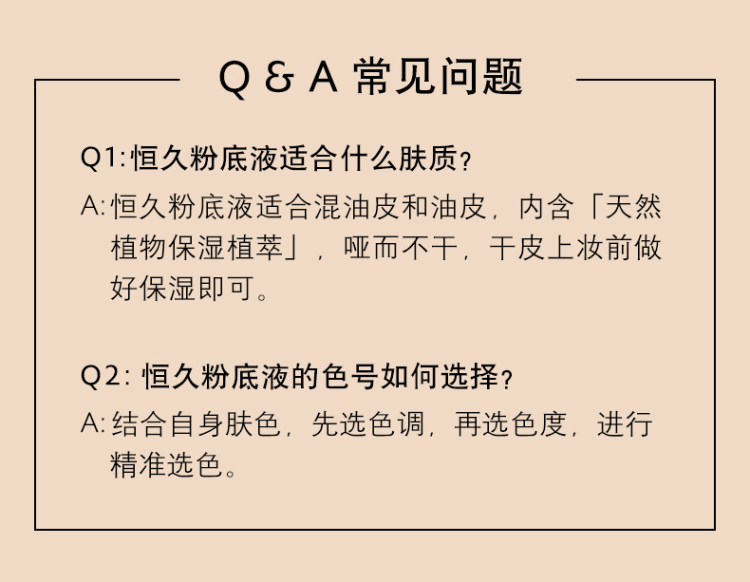 Q & A 常见问题

Q1:恒久粉底液适合什么肤质?

A:恒久粉底液适合混油皮和油皮，内含「天然植物保湿植萃」，哑而不干，干皮上妆前做好保湿即可。

Q2:恒久粉底液的色号如何选择?

A:结合自身肤色，先选色调，再选色度，进行精准选色。